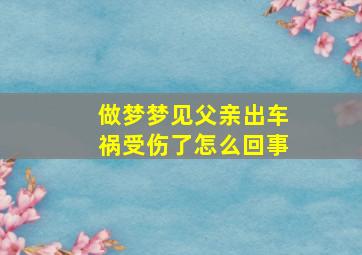 做梦梦见父亲出车祸受伤了怎么回事